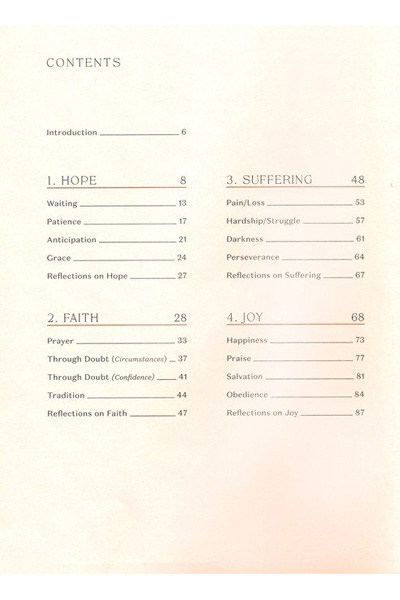 CONTENTS

Introduction 6

1. HOPE 8

Waiting 13

Patience 17

Anticipation 21

Grace 24

Reflections on Hope 27

2. FAITH 28

Prayer 33

Through Doubt (Circumstances) 37

Through Doubt (Confidence) 41

Tradition 44

Reflections on Faith 47

3. SUFFERING 48

Pain/Loss 53

Hardship/Struggle 57

Darkness 61

Perseverance 64

Reflections on Suffering 67

4. JOY 68

Happiness 73

Praise 77

Salvation 81

Obedience 84

Reflections on Joy 87